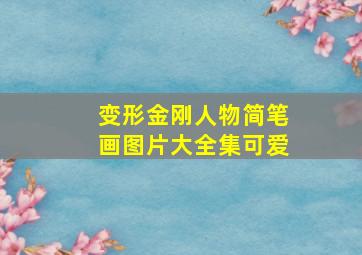 变形金刚人物简笔画图片大全集可爱